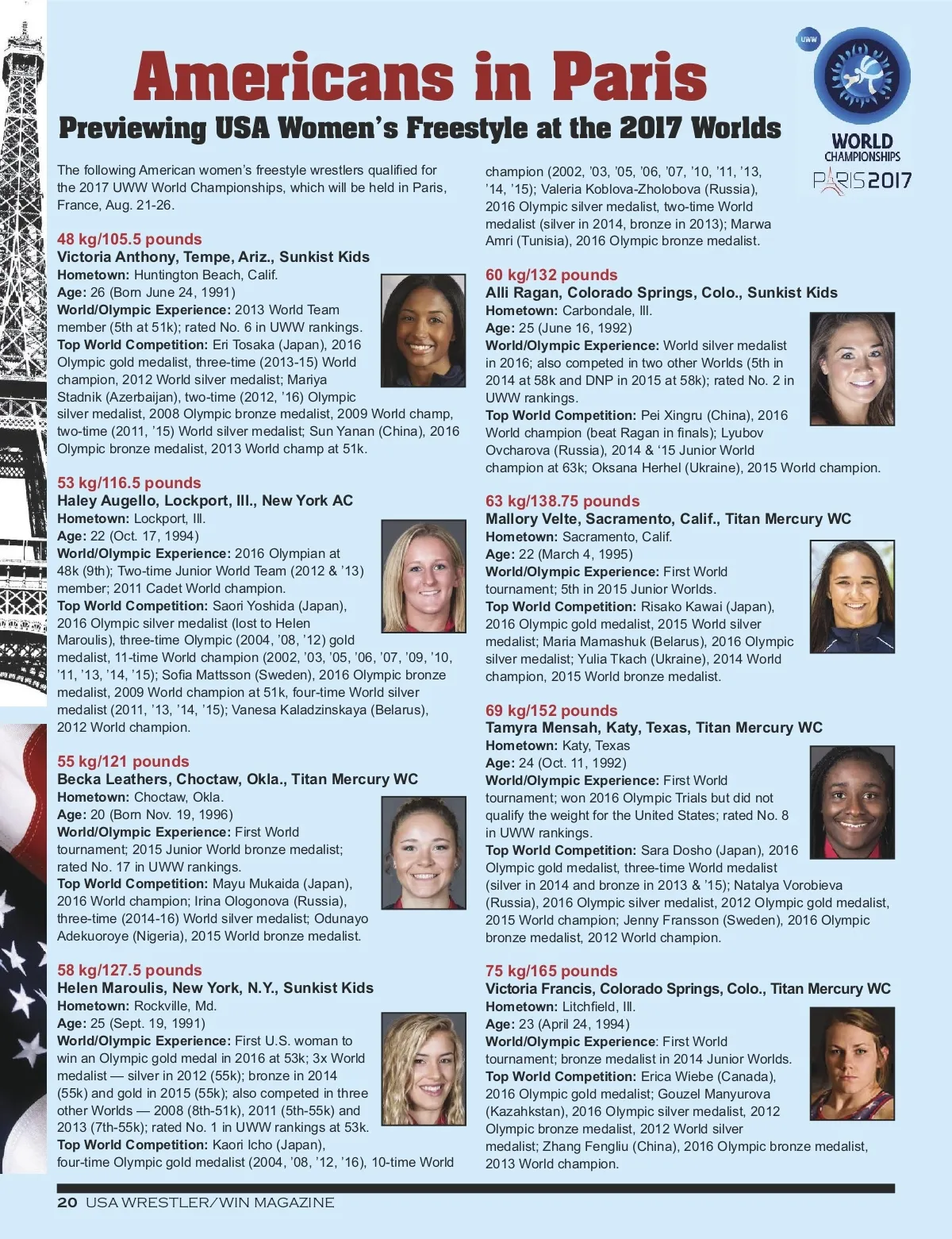 Americans in Paris

Previewing USA Women's Freestyle at the 2017 Worlds

UWW

WORLD CHAMPIONSHIPS PARIS 2017

The following American women's freestyle wrestlers qualified for the 2017 UWW World Championships, which will be held in Paris, France, Aug. 21-26.

48 kg/105.5 pounds
Victoria Anthony, Tempe, Ariz., Sunkist Kids
Hometown: Huntington Beach, Calif.
Age: 26 (Born June 24, 1991)
World/Olympic Experience: 2013 World Team member (5th at 51k); rated No. 6 in UWW rankings.
Top World Competition: Eri Tosaka (Japan), 2016 Olympic gold medalist, three-time (2013-15) World champion, 2012 World silver medalist; Mariya Stadnik (Azerbaijan), two-time (2012, '16) Olympic silver medalist, 2008 Olympic bronze medalist, 2009 World champ, two-time (2011, '15) World silver medalist; Sun Yanan (China), 2016 Olympic bronze medalist, 2013 World champ at 51k.

53 kg/116.5 pounds
Haley Augello, Lockport, Ill., New York AC
Hometown: Lockport, Ill.
Age: 22 (Oct. 17, 1994)
World/Olympic Experience: 2016 Olympian at 48k (9th); Two-time Junior World Team (2012 & '13) member; 2011 Cadet World champion.
Top World Competition: Saori Yoshida (Japan), 2016 Olympic silver medalist (lost to Helen Maroulis), three-time Olympic (2004, '08, '12) gold medalist, 11-time World champion (2002, '03, '05, '06, '07, '09, '10, '11, '13, '14, '15); Sofia Mattsson (Sweden), 2016 Olympic bronze medalist, 2009 World champion at 51k, four-time World silver medalist (2011, '13, '14, '15); Vanesa Kaladzinskaya (Belarus), 2012 World champion.

55 kg/121 pounds
Becka Leathers, Choctaw, Okla., Titan Mercury WC
Hometown: Choctaw, Okla.
Age: 20 (Born Nov. 19, 1996)
World/Olympic Experience: First World tournament; 2015 Junior World bronze medalist; rated No. 17 in UWW rankings.
Top World Competition: Mayu Mukaida (Japan), 2016 World champion; Irina Ologonova (Russia), three-time (2014-16) World silver medalist; Odunayo Adekuoroye (Nigeria), 2015 World bronze medalist.

58 kg/127.5 pounds
Helen Maroulis, New York, N.Y., Sunkist Kids
Hometown: Rockville, Md.
Age: 25 (Sept. 19, 1991)
World/Olympic Experience: First U.S. woman to win an Olympic gold medal in 2016 at 53k; 3x World medalist — silver in 2012 (55k); bronze in 2014 (55k) and gold in 2015 (55k); also competed in three other Worlds — 2008 (8th-51k), 2011 (5th-55k) and 2013 (7th-55k); rated No. 1 in UWW rankings at 53k.
Top World Competition: Kaori Icho (Japan), four-time Olympic gold medalist (2004, '08, '12, '16), 10-time World champion (2002, '03, '05, '06, '07, '10, '11, '13, '14, '15); Valeria Koblova-Zholobova (Russia), 2016 Olympic silver medalist, two-time World medalist (silver in 2014, bronze in 2013); Marwa Amri (Tunisia), 2016 Olympic bronze medalist.

60 kg/132 pounds
Alli Ragan, Colorado Springs, Colo., Sunkist Kids
Hometown: Carbondale, Ill.
Age: 25 (June 16, 1992)
World/Olympic Experience: World silver medalist in 2016; also competed in two other Worlds (5th in 2014 at 58k and DNP in 2015 at 58k); rated No. 2 in UWW rankings.
Top World Competition: Pei Xingru (China), 2016 World champion (beat Ragan in finals); Lyubov Ovcharova (Russia), 2014 & '15 Junior World champion at 63k; Oksana Herhel (Ukraine), 2015 World champion.

63 kg/138.75 pounds
Mallory Velte, Sacramento, Calif., Titan Mercury WC
Hometown: Sacramento, Calif.
Age: 22 (March 4, 1995)
World/Olympic Experience: First World tournament; 5th in 2015 Junior Worlds.
Top World Competition: Risako Kawai (Japan), 2016 Olympic gold medalist, 2015 World silver medalist; Maria Mamashuk (Belarus), 2016 Olympic silver medalist; Yulia Tkach (Ukraine), 2014 World champion, 2015 World bronze medalist.

69 kg/152 pounds
Tamyra Mensah, Katy, Texas, Titan Mercury WC
Hometown: Katy, Texas
Age: 24 (Oct. 11, 1992)
World/Olympic Experience: First World tournament; won 2016 Olympic Trials but did not qualify the weight for the United States; rated No. 8 in UWW rankings.
Top World Competition: Sara Dosho (Japan), 2016 Olympic gold medalist, three-time World medalist (silver in 2014 and bronze in 2013 & '15); Natalya Vorobieva (Russia), 2016 Olympic silver medalist, 2012 Olympic gold medalist, 2015 World champion; Jenny Fransson (Sweden), 2016 Olympic bronze medalist, 2012 World champion.

75 kg/165 pounds
Victoria Francis, Colorado Springs, Colo., Titan Mercury WC
Hometown: Litchfield, Ill.
Age: 23 (April 24, 1994)
World/Olympic Experience: First World tournament; bronze medalist in 2014 Junior Worlds.
Top World Competition: Erica Wiebe (Canada), 2016 Olympic gold medalist; Gouzel Manyurova (Kazakhstan), 2016 Olympic silver medalist, 2012 Olympic bronze medalist, 2012 World silver medalist; Zhang Fengliu (China), 2016 Olympic bronze medalist, 2013 World champion.

20 USA WRESTLER/WIN MAGAZINE